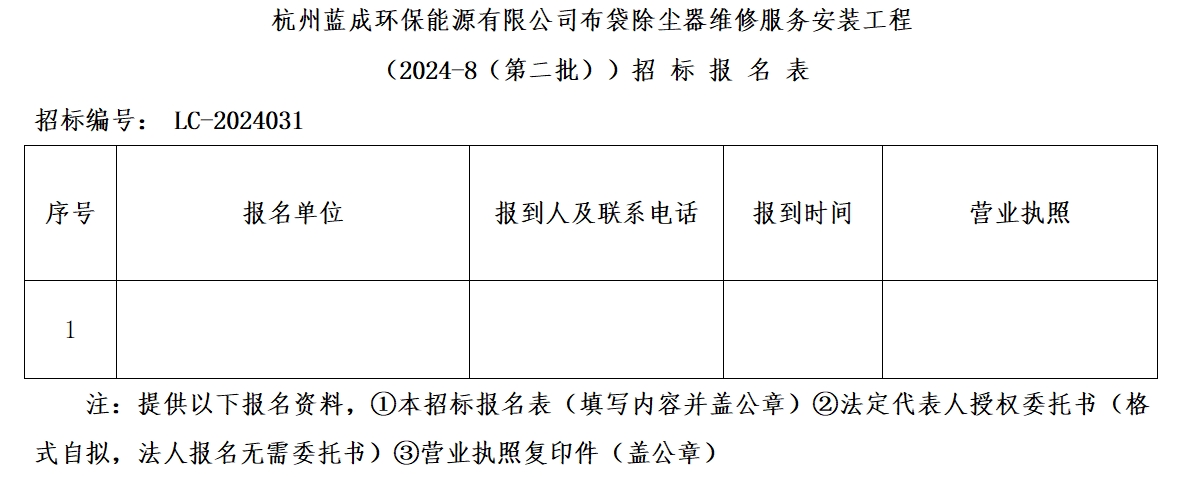 杭州蓝成环保能源有限公司布袋除尘器维修服务安装工程

（2024-8（第二批））招 标 报 名 表

招标编号： LC-2024031

| 序号 | 报名单位 | 报到人及联系电话 | 报到时间 | 营业执照 |
|---|---|---|---|---|
| 1 | | | | |

注：提供以下报名资料，①本招标报名表（填写内容并盖公章）②法定代表人授权委托书（格式自拟，法人报名无需委托书）③营业执照复印件（盖公章）